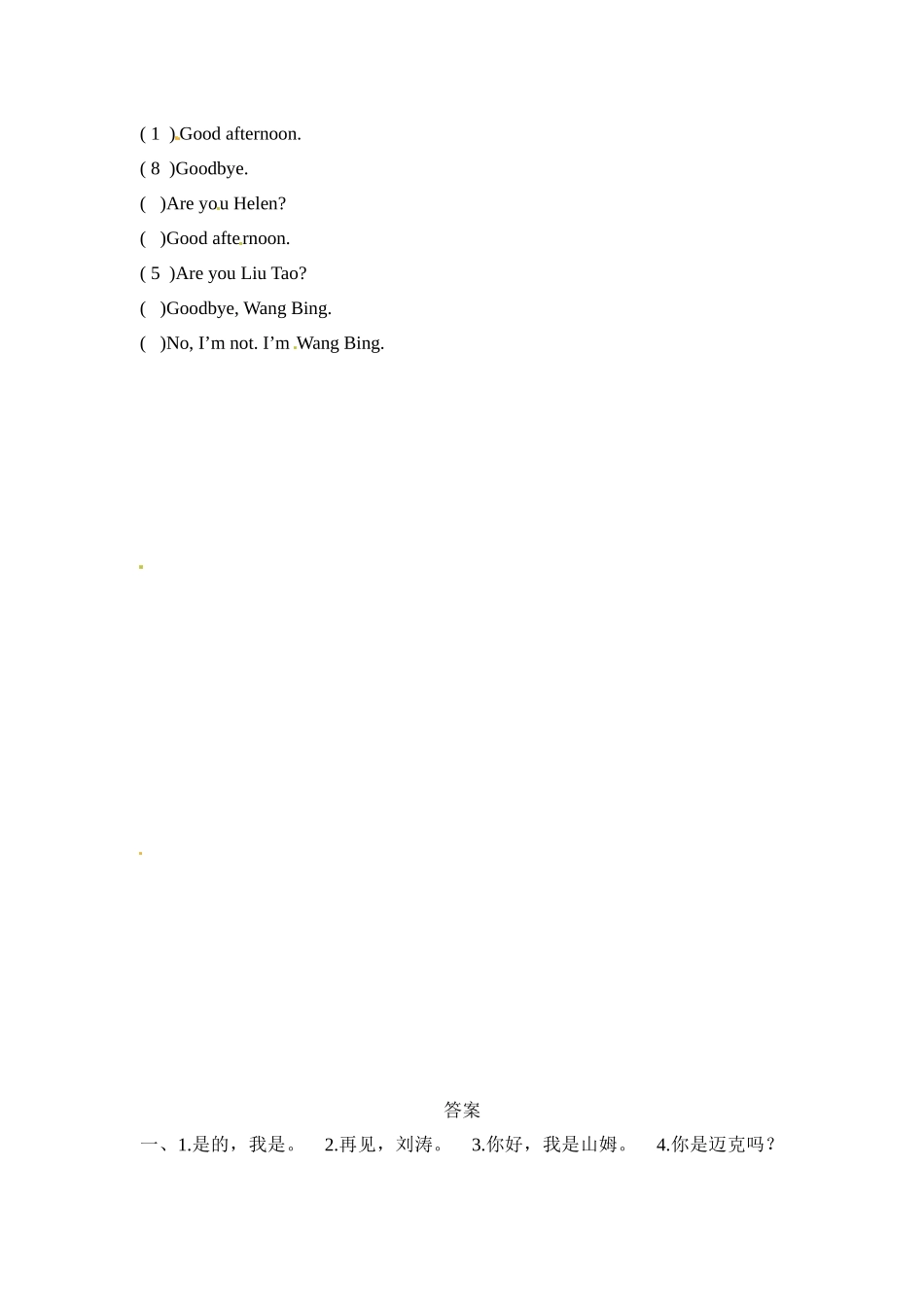 ( 1 )Good afternoon.
( 8 )Goodbye.
( )Are you Helen?
( )Good afternoon.
( 5 )Are you Liu Tao?
( )Goodbye, Wang Bing.
( )No, I’m not. I’m Wang Bing.

答案
一、1.是的，我是。 2.再见，刘涛。 3.你好，我是山姆。 4.你是迈克吗？